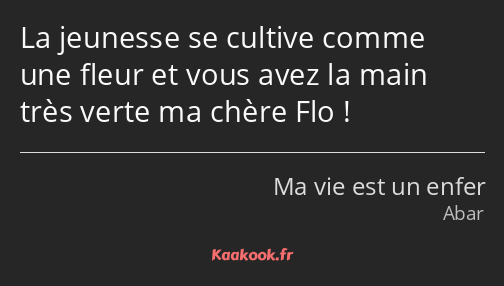 La jeunesse se cultive comme une fleur et vous avez la main très verte ma chère Flo !

Ma vie est un enfer
Abar

Kaakook.fr